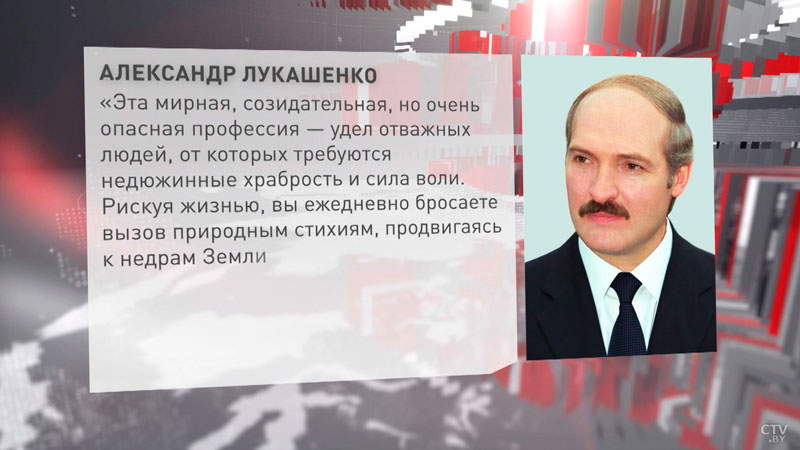 АЛЕКСАНДР ЛУКАШЕНКО

«Эта мирная, созидательная, но очень опасная профессия — удел отважных людей, от которых требуются недюжинные храбрость и сила воли. Рискуя жизнью, вы ежедневно бросаете вызов природным стихиям, продвигаясь к недрам Земли

CTV.BY